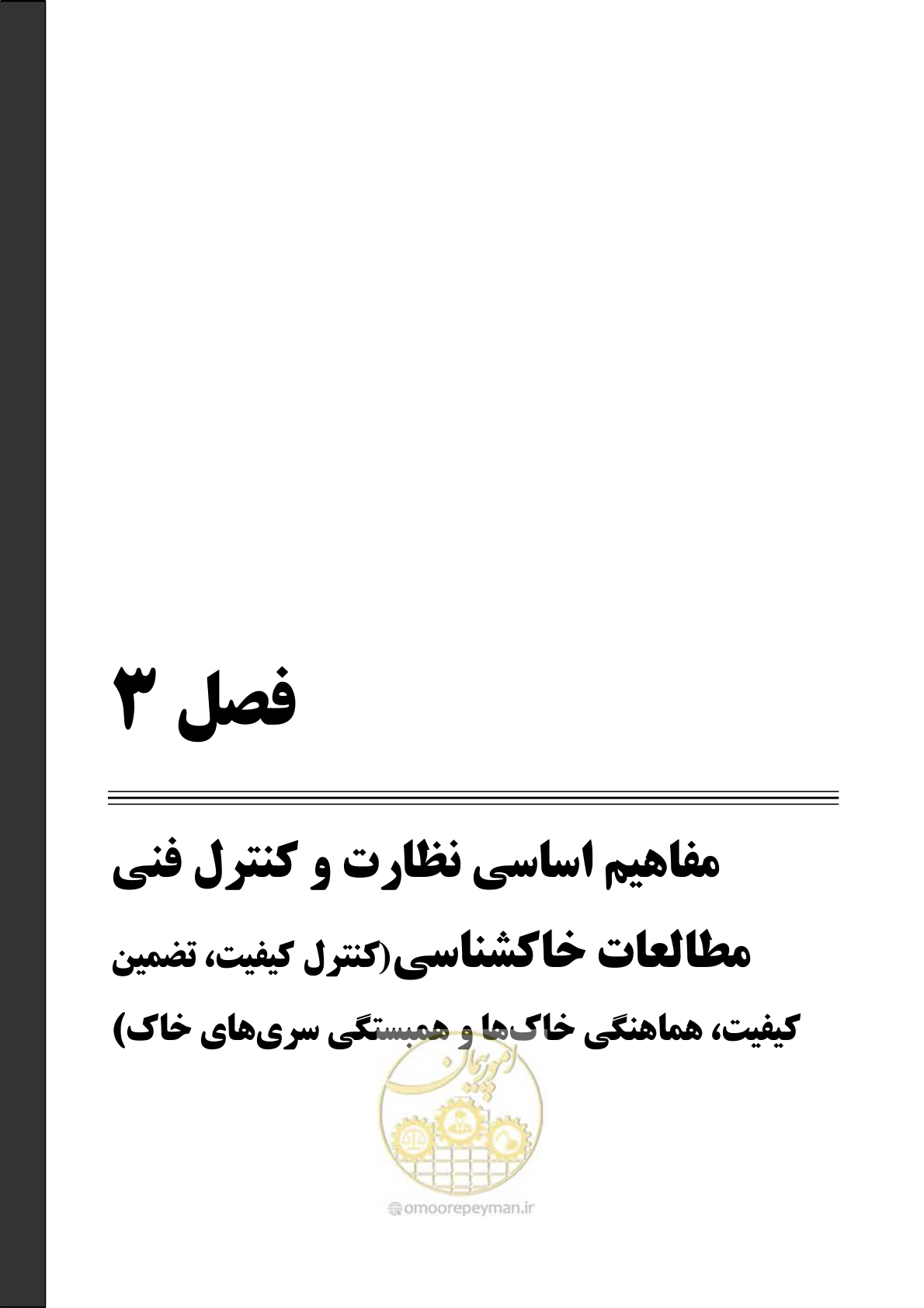 فصل ۳

مفاهیم اساسی نظارت و کنترل فنی

مطالعات خاکشناسی(کنترل کیفیت، تضمین کیفیت، هماهنگی خاک‌ها و همبستگی سری‌های خاک)

امورپیمان

omoorepeyman.ir